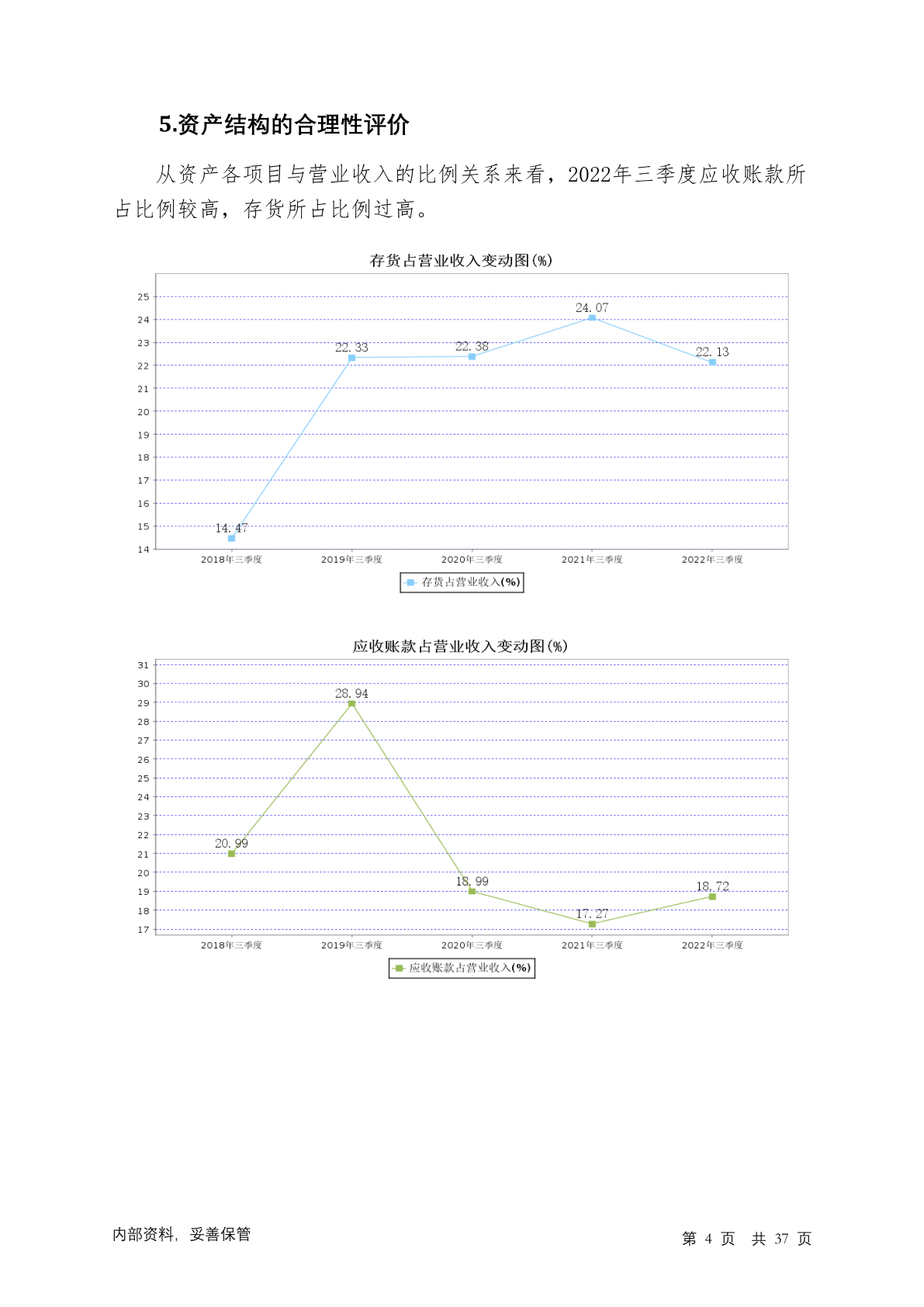 5.资产结构的合理性评价

从资产各项目与营业收入的比例关系来看，2022年三季度应收账款所占比例较高，存货所占比例过高。

存货占营业收入变动图(%)

25
24
23
22
21
20
19
18
17
16
15
14

14.47
22.33
22.38
24.07
22.13

2018年三季度 2019年三季度 2020年三季度 2021年三季度 2022年三季度

存货占营业收入(%)

应收账款占营业收入变动图(%)

31
30
29
28
27
26
25
24
23
22
21
20
19
18
17

20.99
28.94
18.99
17.27
18.72

2018年三季度 2019年三季度 2020年三季度 2021年三季度 2022年三季度

应收账款占营业收入(%)

内部资料，妥善保管

第 4 页 共 37 页